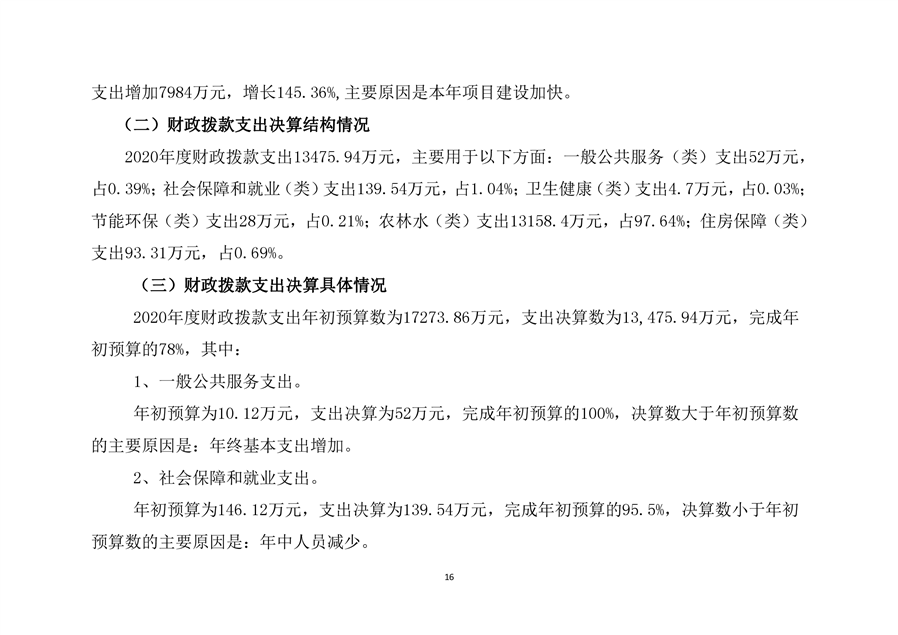 支出增加7984万元，增长145.36%,主要原因是本年项目建设加快。

（二）财政拨款支出决算结构情况

2020年度财政拨款支出13475.94万元，主要用于以下方面：一般公共服务（类）支出52万元，占0.39%；社会保障和就业（类）支出139.54万元，占1.04%；卫生健康（类）支出4.7万元，占0.03%；节能环保（类）支出28万元，占0.21%；农林水（类）支出13158.4万元，占97.64%；住房保障（类）支出93.31万元，占0.69%。

（三）财政拨款支出决算具体情况

2020年度财政拨款支出年初预算数为17273.86万元，支出决算数为13,475.94万元，完成年初预算的78%，其中：

1、一般公共服务支出。

年初预算为10.12万元，支出决算为52万元，完成年初预算的100%，决算数大于年初预算数的主要原因是：年终基本支出增加。

2、社会保障和就业支出。

年初预算为146.12万元，支出决算为139.54万元，完成年初预算的95.5%，决算数小于年初预算数的主要原因是：年中人员减少。

16